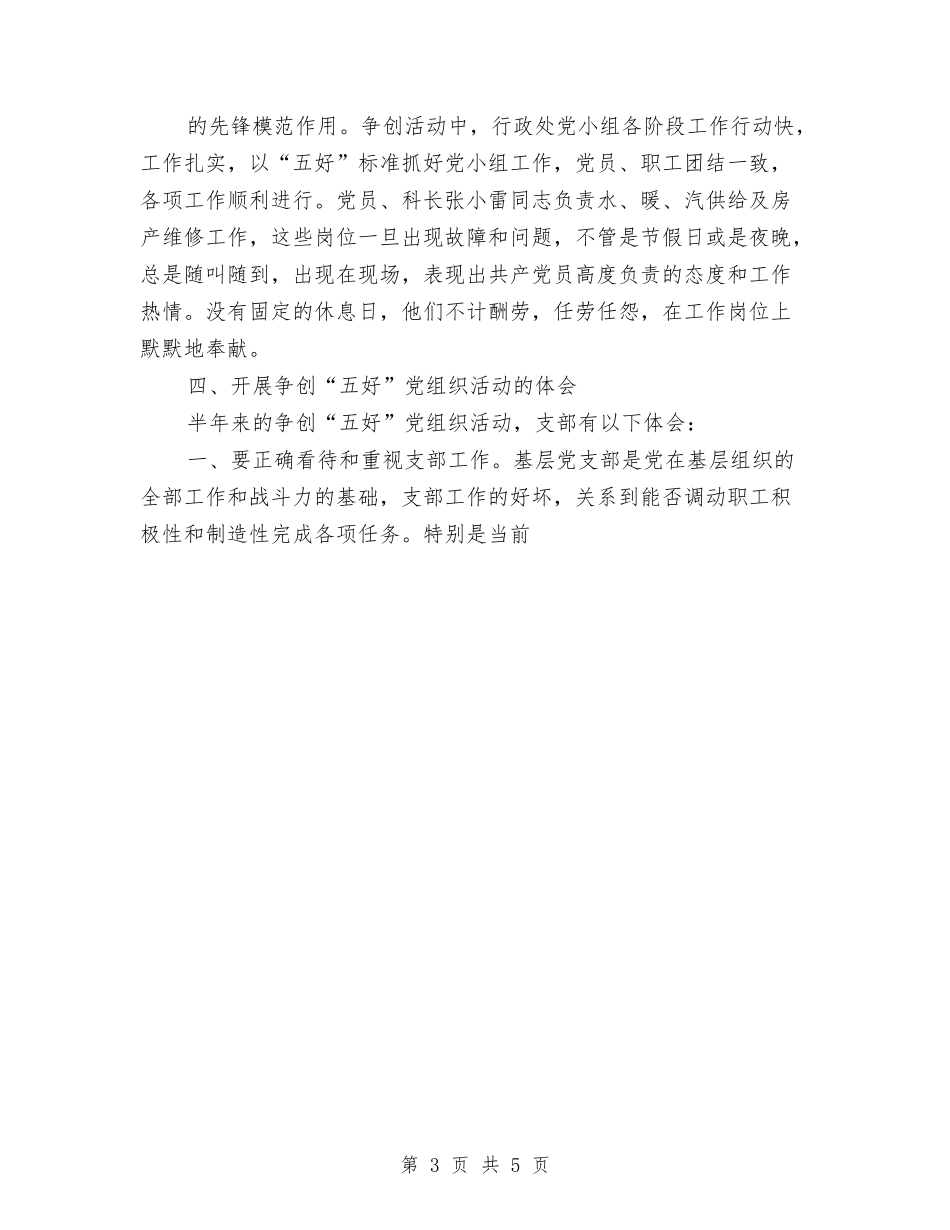 的先锋模范作用。争创活动中，行政处党小组各阶段工作行动快，工作扎实，以“五好”标准抓好党小组工作，党员、职工团结一致，各项工作顺利进行。党员、科长张小雷同志负责水、暖、汽供给及房产维修工作，这些岗位一旦出现故障和问题，不管是节假日或是夜晚，总是随叫随到，出现在现场，表现出共产党员高度负责的态度和工作热情。没有固定的休息日，他们不计酬劳，任劳任怨，在工作岗位上默默地奉献。

四、开展争创“五好”党组织活动的体会

半年来的争创“五好”党组织活动，支部有以下体会：

一、要正确看待和重视支部工作。基层党支部是党在基层组织的全部工作和战斗力的基础，支部工作的好坏，关系到能否调动职工积极性和制造性完成各项任务。特别是当前

第 3 页 共 5 页